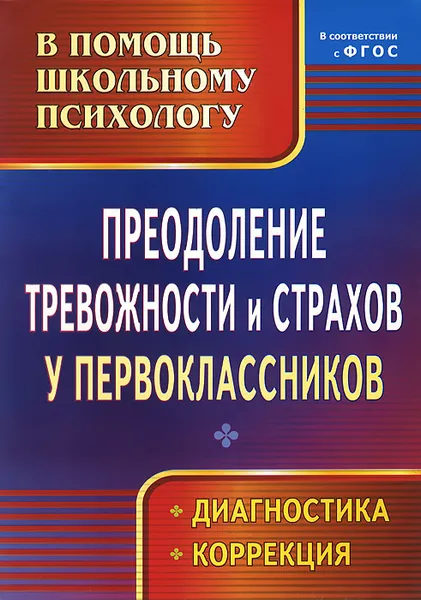 В ПОМОЩЬ ШКОЛЬНОМУ ПСИХОЛОГУ

В соответствии с ФГОС

ПРЕОДОЛЕНИЕ ТРЕВОЖНОСТИ и СТРАХОВ У ПЕРВОКЛАССНИКОВ

ДИАГНОСТИКА
КОРРЕКЦИЯ